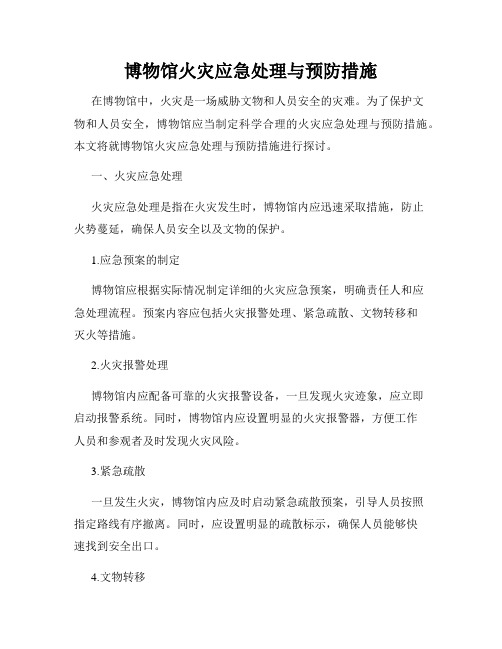 博物馆火灾应急处理与预防措施

在博物馆中，火灾是一场威胁文物和人员安全的灾难。为了保护文物和人员安全，博物馆应当制定科学合理的火灾应急处理与预防措施。本文将就博物馆火灾应急处理与预防措施进行探讨。

一、火灾应急处理

火灾应急处理是指在火灾发生时，博物馆内应迅速采取措施，防止火势蔓延，确保人员安全以及文物的保护。

1.应急预案的制定

博物馆应根据实际情况制定详细的火灾应急预案，明确责任人和应急处理流程。预案内容应包括火灾报警处理、紧急疏散、文物转移和灭火等措施。

2.火灾报警处理

博物馆内应配备可靠的火灾报警设备，一旦发现火灾迹象，应立即启动报警系统。同时，博物馆内应设置明显的火灾报警器，方便工作人员和参观者及时发现火灾风险。

3.紧急疏散

一旦发生火灾，博物馆内应及时启动紧急疏散预案，引导人员按照指定路线有序撤离。同时，应设置明显的疏散标示，确保人员能够快速找到安全出口。

4.文物转移